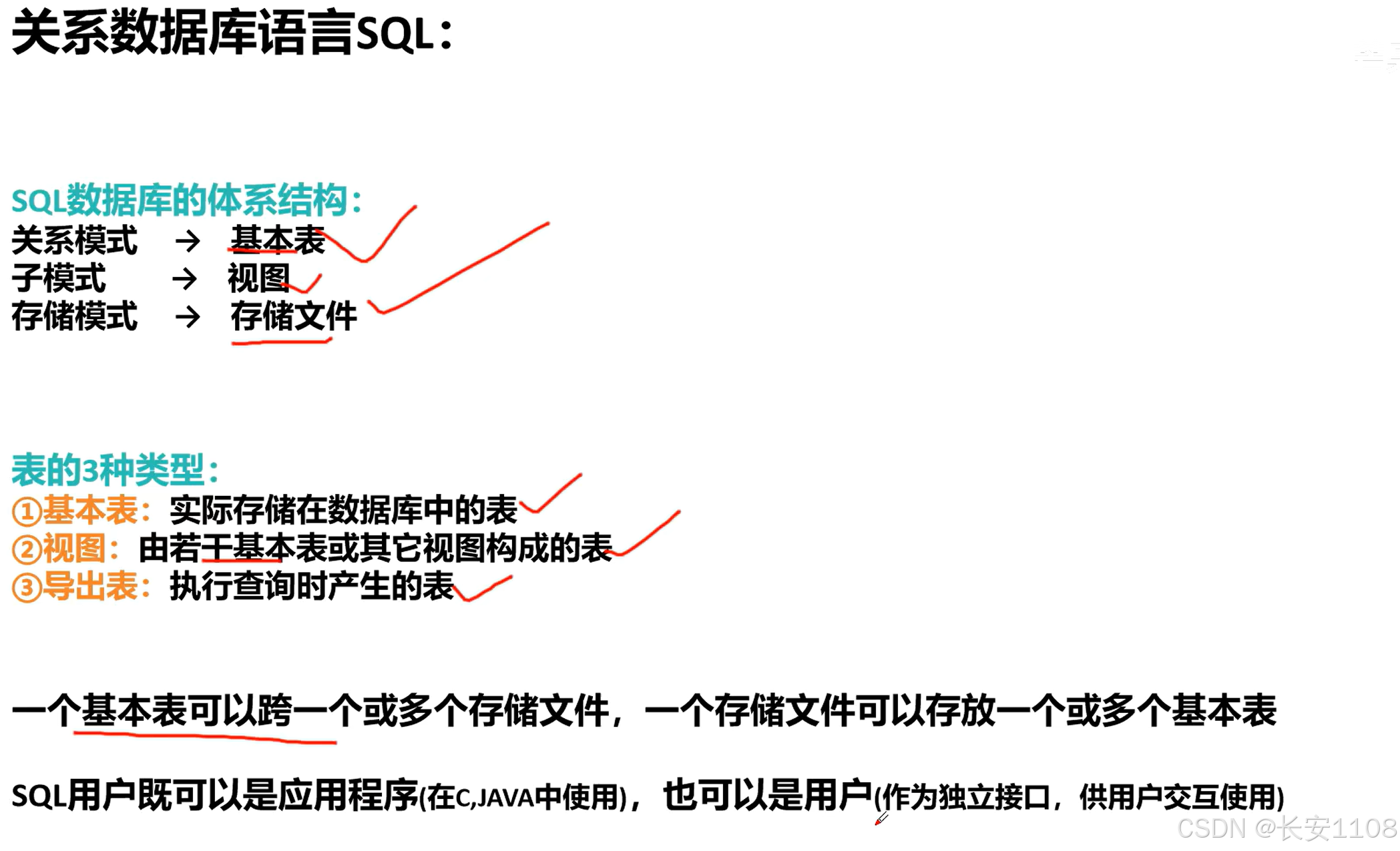 关系数据库语言SQL:

SQL数据库的体系结构:
关系模式 → 基本表
子模式 → 视图
存储模式 → 存储文件

表的3种类型:
①基本表: 实际存储在数据库中的表
②视图: 由若干基本表或其它视图构成的表
③导出表: 执行查询时产生的表

一个基本表可以跨一个或多个存储文件，一个存储文件可以存放一个或多个基本表

SQL用户既可以是应用程序(在C,JAVA中使用)，也可以是用户(作为独立接口，供用户交互使用)

CSDN @长安1108